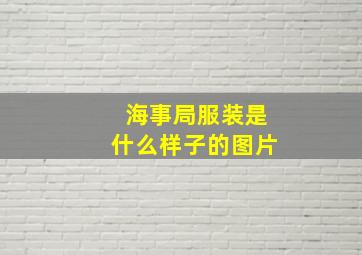 海事局服装是什么样子的图片